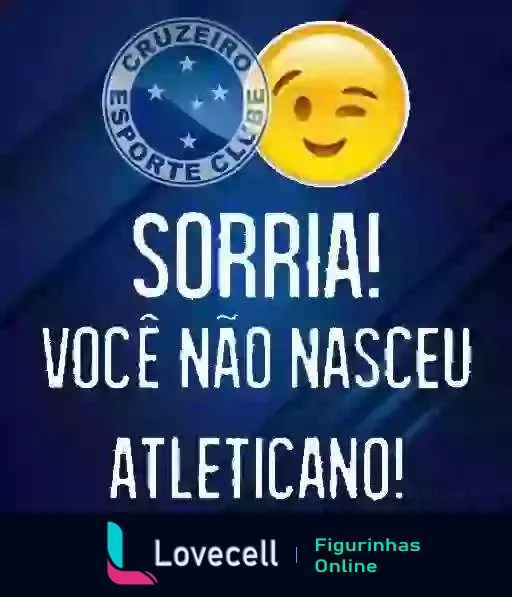 CRUZEIRO ESPORTE CLUBE

SORRIA!
VOCÊ NÃO NASCEU
ATLETICANO!

Lovecell | Figurinhas Online